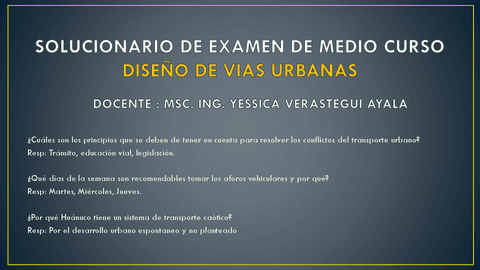 SOLUCIONARIO DE EXAMEN DE MEDIO CURSO
DISEÑO DE VIAS URBANAS

DOCENTE : MSC. ING. YESSICA VERASTEGUI AYALA

¿Cuáles son los principios que se deben de tener en cuenta para resolver los conflictos del transporte urbano?
Resp: Trámito, educación vial, legislación.

¿Qué dias de la semana son recomendables tomar los aforos vehiculares y por qué?
Resp: Martes, Miércoles, Jueves.

¿Por qué Huánuco tiene un sistema de transporte caótico?
Resp: Por el desarrollo urbano espontaneo y no planteado